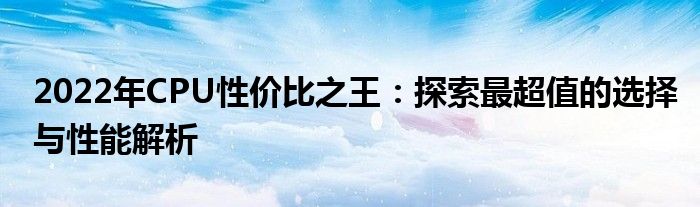 2022年CPU性价比之王：探索最超值的选择与性能解析